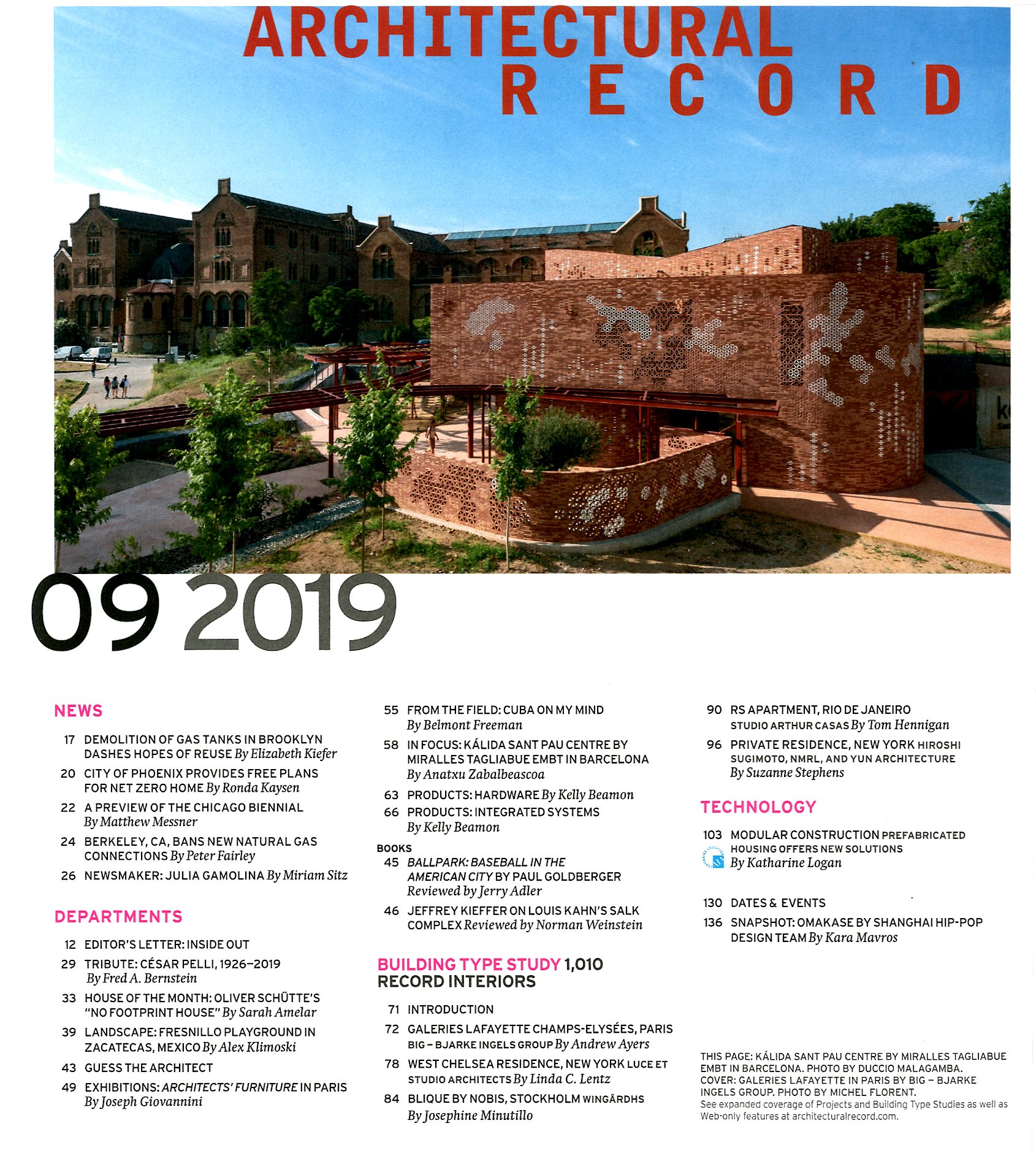 ARCHITECTURAL RECORD

09 2019

NEWS

17 DEMOLITION OF GAS TANKS IN BROOKLYN DASHES HOPES OF REUSE By Elizabeth Kiefer

20 CITY OF PHOENIX PROVIDES FREE PLANS FOR NET ZERO HOME By Ronda Kaysen

22 A PREVIEW OF THE CHICAGO BIENNIAL By Matthew Messner

24 BERKELEY, CA, BANS NEW NATURAL GAS CONNECTIONS By Peter Fairley

26 NEWSMAKER: JULIA GAMOLINA By Miriam Sitz

DEPARTMENTS

12 EDITOR'S LETTER: INSIDE OUT

29 TRIBUTE: CÉSAR PELLI, 1926–2019 By Fred A. Bernstein

33 HOUSE OF THE MONTH: OLIVER SCHÜTTE'S "NO FOOTPRINT HOUSE" By Sarah Amelar

39 LANDSCAPE: FRESNILLO PLAYGROUND IN ZACATECAS, MEXICO By Alex Klimoski

43 GUESS THE ARCHITECT

49 EXHIBITIONS: ARCHITECTS' FURNITURE IN PARIS By Joseph Giovannini

55 FROM THE FIELD: CUBA ON MY MIND By Belmont Freeman

58 IN FOCUS: KÁLIDA SANT PAU CENTRE BY MIRALLES TAGLIABUE EMBT IN BARCELONA By Anatxu Zabalbeascoa

63 PRODUCTS: HARDWARE By Kelly Beamon

66 PRODUCTS: INTEGRATED SYSTEMS By Kelly Beamon

BOOKS

45 BALLPARK: BASEBALL IN THE AMERICAN CITY BY PAUL GOLDBERGER Reviewed by Jerry Adler

46 JEFFREY KIEFFER ON LOUIS KAHN'S SALK COMPLEX Reviewed by Norman Weinstein

BUILDING TYPE STUDY 1,010 RECORD INTERIORS

71 INTRODUCTION

72 GALERIES LAFAYETTE CHAMPS-ELYSÉES, PARIS BIG – BJARKE INGELS GROUP By Andrew Ayers

78 WEST CHELSEA RESIDENCE, NEW YORK LUCE ET STUDIO ARCHITECTS By Linda C. Lentz

84 BLIQUE BY NOBIS, STOCKHOLM WINGÅRDHS By Josephine Minutillo

90 RS APARTMENT, RIO DE JANEIRO STUDIO ARTHUR CASAS By Tom Hennigan

96 PRIVATE RESIDENCE, NEW YORK HIROSHI SUGIMOTO, NMRL, AND YUN ARCHITECTURE By Suzanne Stephens

TECHNOLOGY

103 MODULAR CONSTRUCTION PREFABRICATED HOUSING OFFERS NEW SOLUTIONS By Katharine Logan

130 DATES & EVENTS

136 SNAPSHOT: OMAKASE BY SHANGHAI HIP-POP DESIGN TEAM By Kara Mavros

THIS PAGE: KÁLIDA SANT PAU CENTRE BY MIRALLES TAGLIABUE EMBT IN BARCELONA. PHOTO BY DUCCIO MALAGAMBA. COVER: GALERIES LAFAYETTE IN PARIS BY BIG – BJARKE INGELS GROUP. PHOTO BY MICHEL FLORENT. See expanded coverage of Projects and Building Type Studies as well as Web-only features at architecturalrecord.com.